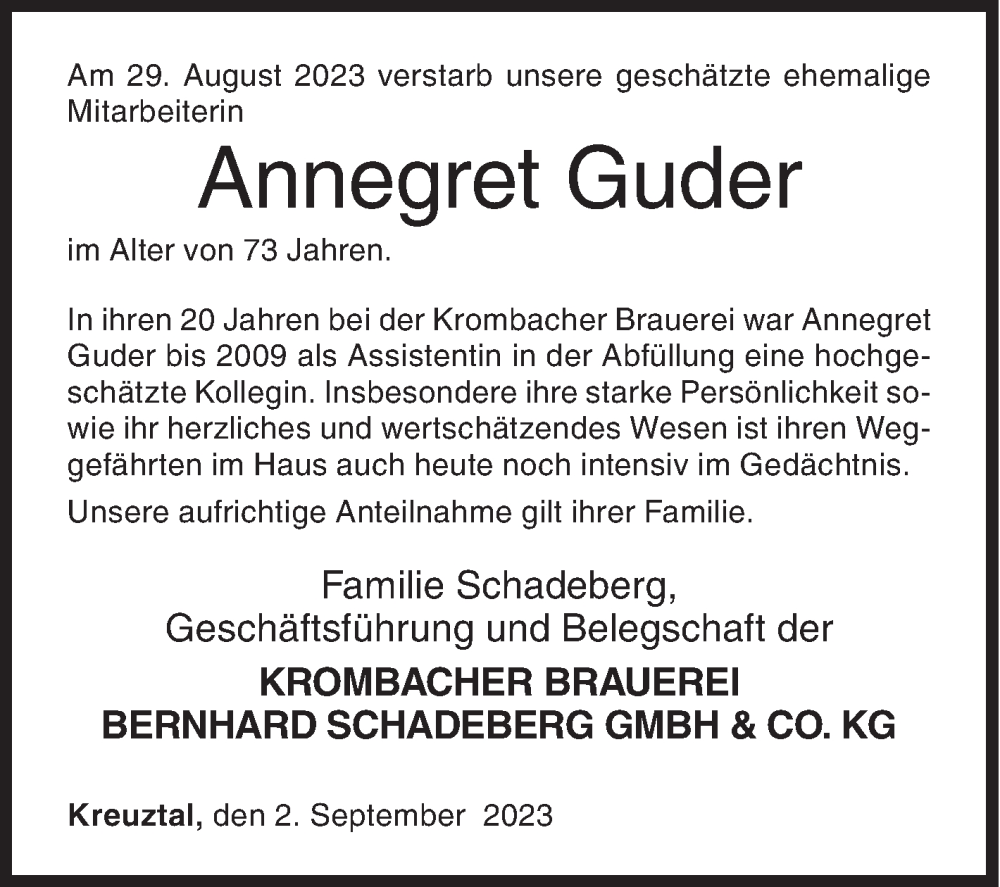 Am 29. August 2023 verstarb unsere geschätzte ehemalige Mitarbeiterin

Annegret Guder

im Alter von 73 Jahren.

In ihren 20 Jahren bei der Krombacher Brauerei war Annegret Guder bis 2009 als Assistentin in der Abfüllung eine hochgeschätzte Kollegin. Insbesondere ihre starke Persönlichkeit sowie ihr herzliches und wertschätzendes Wesen ist ihren Weggefährten im Haus auch heute noch intensiv im Gedächtnis.

Unsere aufrichtige Anteilnahme gilt ihrer Familie.

Familie Schadeberg,
Geschäftsführung und Belegschaft der

KROMBACHER BRAUEREI
BERNHARD SCHADEBERG GMBH & CO. KG

Kreuztal, den 2. September 2023